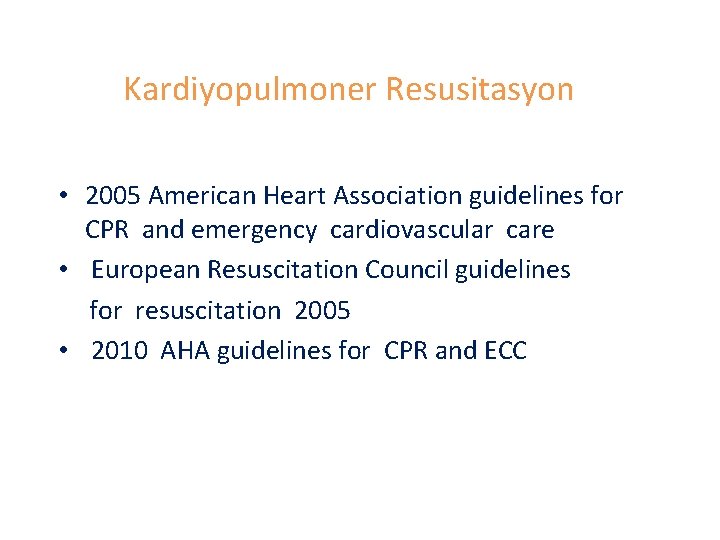 Kardiyopulmoner Resusitasyon

• 2005 American Heart Association guidelines for CPR and emergency cardiovascular care
• European Resuscitation Council guidelines for resuscitation 2005
• 2010 AHA guidelines for CPR and ECC